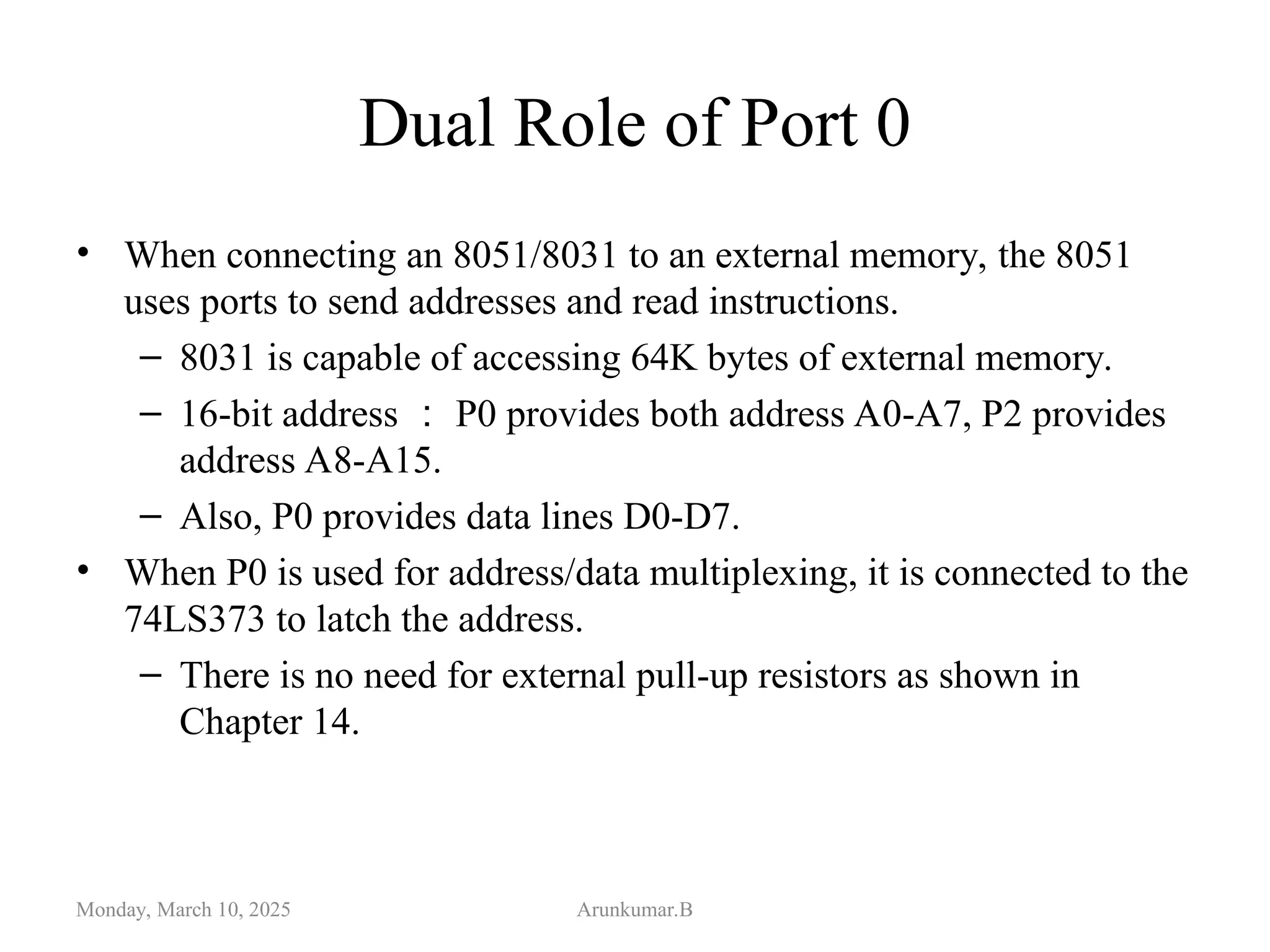 Dual Role of Port 0

• When connecting an 8051/8031 to an external memory, the 8051 uses ports to send addresses and read instructions.
– 8031 is capable of accessing 64K bytes of external memory.
– 16-bit address ： P0 provides both address A0-A7, P2 provides address A8-A15.
– Also, P0 provides data lines D0-D7.
• When P0 is used for address/data multiplexing, it is connected to the 74LS373 to latch the address.
– There is no need for external pull-up resistors as shown in Chapter 14.

Monday, March 10, 2025

Arunkumar.B